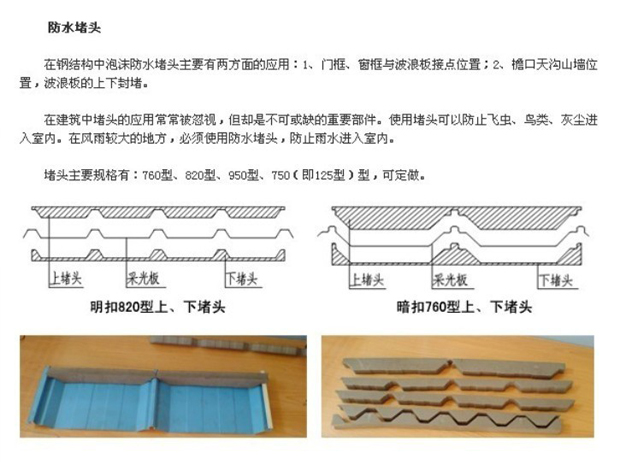 防水堵头

在钢结构中泡沫防水堵头主要有两方面的应用：1、门框、窗框与波浪板接点位置；2、檐口天沟山墙位置，波浪板的上下封堵。

在建筑中堵头的应用常常被忽视，但却是不可或缺的重要部件。使用堵头可以防止飞虫、鸟类、灰尘进入室内。在风雨较大的地方，必须使用防水堵头，防止雨水进入室内。

堵头主要规格有：760型、820型、950型、750（即125型）型，可定做。

上堵头
采光板
下堵头
明扣820型上、下堵头

上堵头
采光板
下堵头
暗扣760型上、下堵头